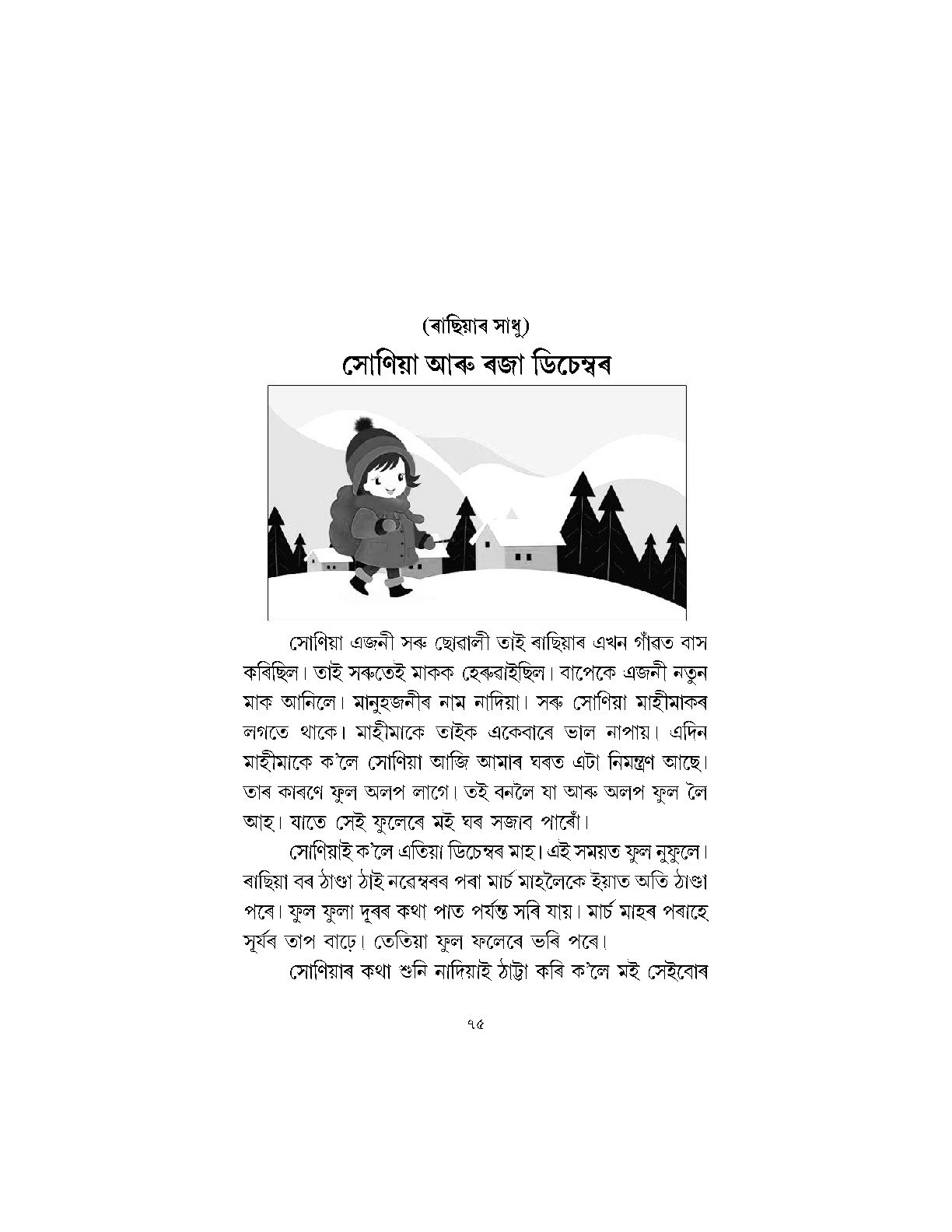 (ৰাছিয়াৰ সাধু)

সোণিয়া আৰু ৰজা ডিচেম্বৰ

সোণিয়া এজনী সৰু ছোৱালী তাই ৰাছিয়াৰ এখন গাঁৱত বাস কৰিছিল। তাই সৰুতেই মাকক হেৰুৱাইছিল। বাপেকে এজনী নতুন মাক আনিলে। মানুহজনীৰ নাম নাদিয়া। সৰু সোণিয়া মাহীমাকৰ লগতে থাকে। মাহীমাকে তাইক একেবাৰে ভাল নাপায়। এদিন মাহীমাকে ক'লে সোণিয়া আজি আমাৰ ঘৰত এটা নিমন্ত্ৰণ আছে। তাৰ কাৰণে ফুল অলপ লাগে। তই বনলৈ যা আৰু অলপ ফুল লৈ আহ। যাতে সেই ফুলেৰে মই ঘৰ সজাব পাৰোঁ।

সোণিয়াই ক'লে এতিয়া ডিচেম্বৰ মাহ। এই সময়ত ফুল নুফুলে। ৰাছিয়া বৰ ঠাণ্ডা ঠাই নৱেম্বৰৰ পৰা মাৰ্চ মাহলৈকে ইয়াত অতি ঠাণ্ডা পৰে। ফুল ফুলা দূৰৰ কথা পাত পৰ্যন্ত সৰি যায়। মাৰ্চ মাহৰ পৰাহে সূৰ্যৰ তাপ বাঢ়ে। তেতিয়া ফুল ফলেৰে ভৰি পৰে।

সোণিয়াৰ কথা শুনি নাদিয়াই ঠাট্টা কৰি ক'লে মই সেইবোৰ

৭৫